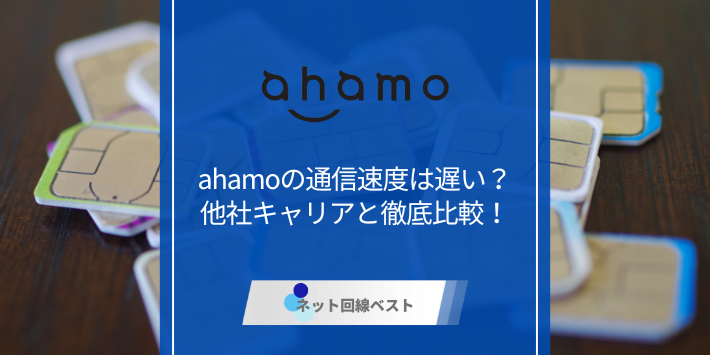 ahamo

ahamoの通信速度は遅い？
他社キャリアと徹底比較！

ネット回線ベスト